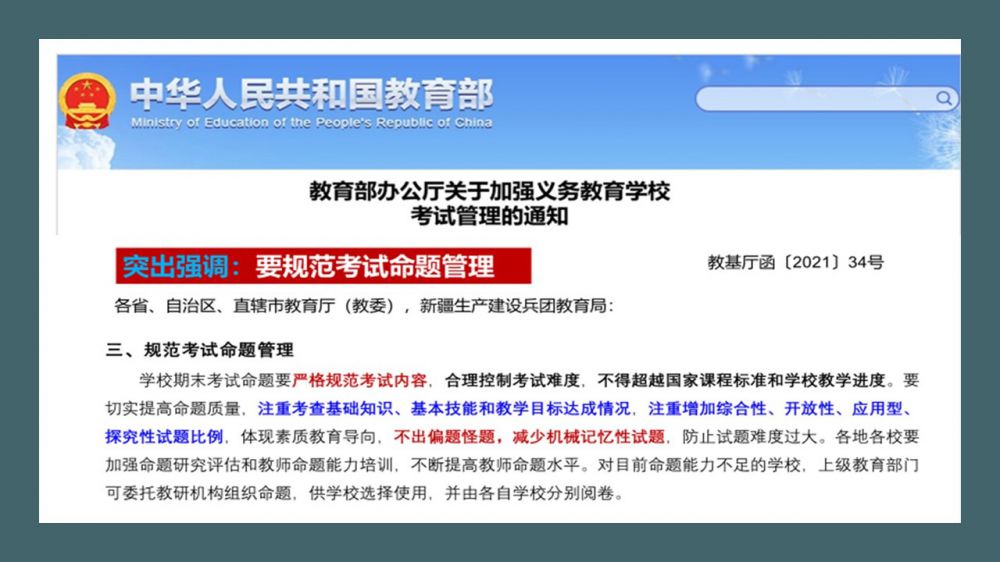 中华人民共和国教育部
Ministry of Education of the People's Republic of China

教育部办公厅关于加强义务教育学校考试管理的通知

突出强调：要规范考试命题管理

教基厅函〔2021〕34号

各省、自治区、直辖市教育厅（教委），新疆生产建设兵团教育局：

三、规范考试命题管理

学校期末考试命题要严格规范考试内容，合理控制考试难度，不得超越国家课程标准和学校教学进度。要切实提高命题质量，注重考查基础知识、基本技能和教学目标达成情况，注重增加综合性、开放性、应用型、探究性试题比例，体现素质教育导向，不出偏题怪题，减少机械记忆性试题，防止试题难度过大。各地各校要加强命题研究评估和教师命题能力培训，不断提高教师命题水平。对目前命题能力不足的学校，上级教育部门可委托教研机构组织命题，供学校选择使用，并由各自学校分别阅卷。